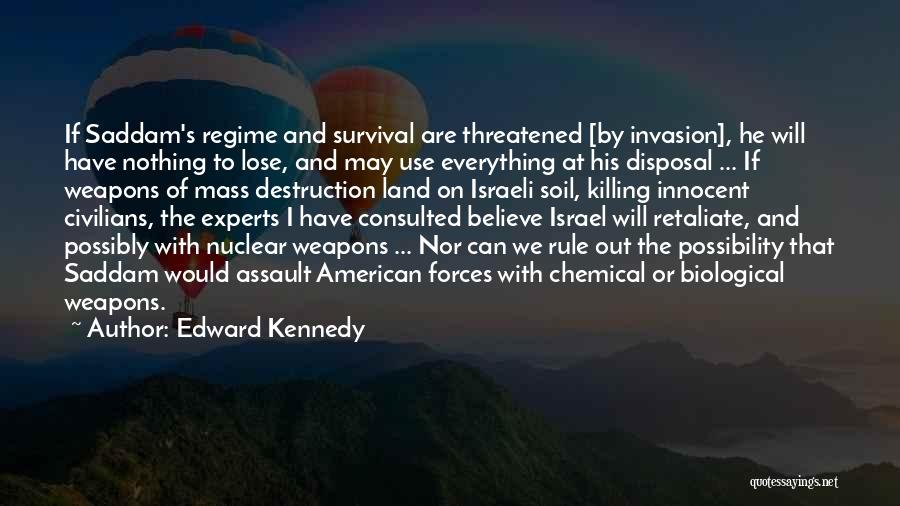 If Saddam's regime and survival are threatened [by invasion], he will have nothing to lose, and may use everything at his disposal ... If weapons of mass destruction land on Israeli soil, killing innocent civilians, the experts I have consulted believe Israel will retaliate, and possibly with nuclear weapons ... Nor can we rule out the possibility that Saddam would assault American forces with chemical or biological weapons.

~ Author: Edward Kennedy

quotessayings.net